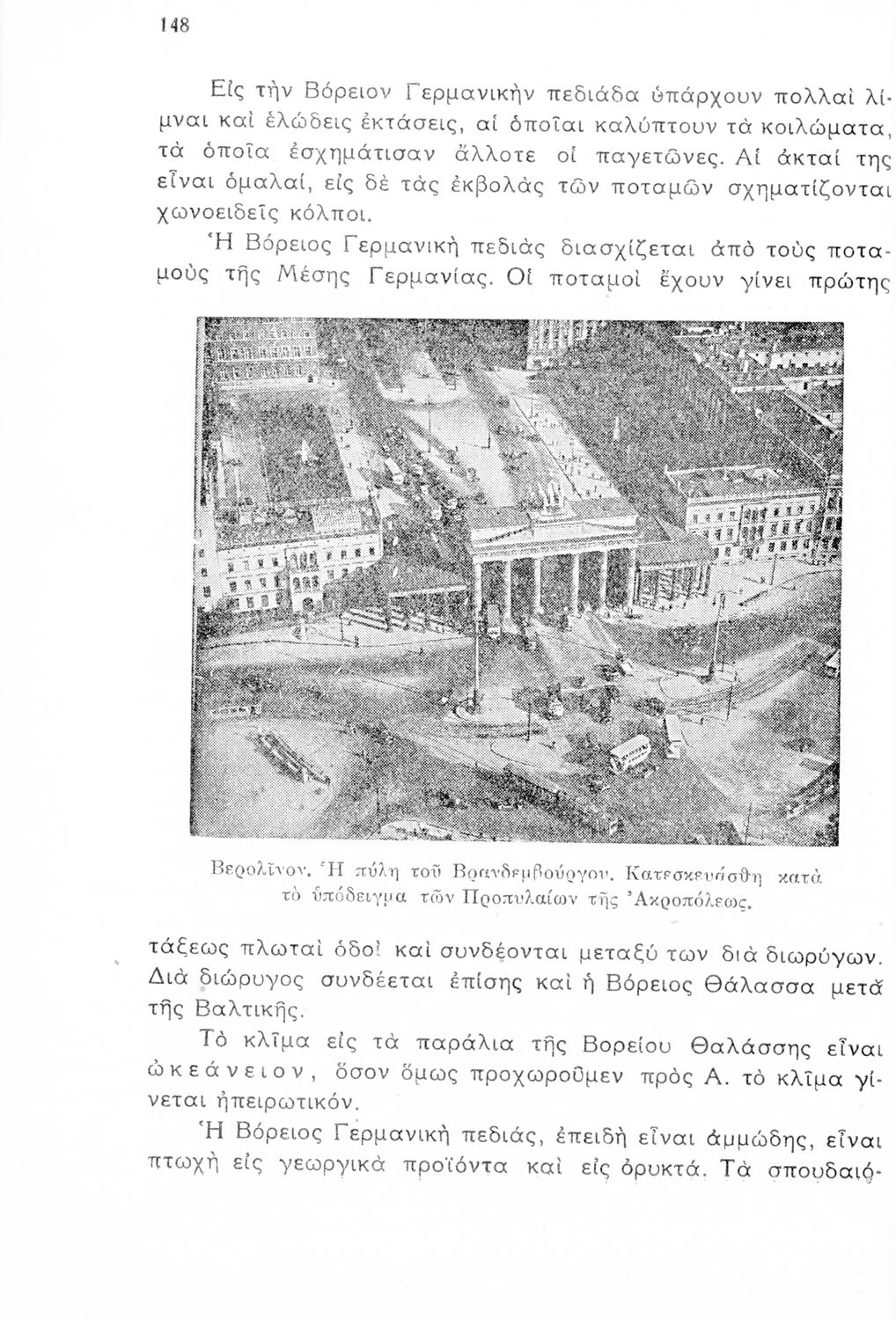 148

Εἰς τὴν Βόρειον Γερμανικὴν πεδιάδα ὑπάρχουν πολλαὶ λίμναι καὶ ἑλώδεις ἐκτάσεις, αἱ ὁποῖαι καλύπτουν τὰ κοιλώματα, τὰ ὁποῖα ἐσχημάτισαν ἄλλοτε οἱ παγετῶνες. Αἱ ἀκταί της εἶναι ὁμαλαί, εἰς δὲ τὰς ἐκβολὰς τῶν ποταμῶν σχηματίζονται χωνοειδεῖς κόλποι.

Ἡ Βόρειος Γερμανικὴ πεδιὰς διασχίζεται ἀπὸ τοὺς ποταμοὺς τῆς Μέσης Γερμανίας. Οἱ ποταμοὶ ἔχουν γίνει πρώτης

Βερολῖνον. Ἡ πύλη τοῦ Βρανδεμβούργου. Κατεσκευάσθη κατὰ τὸ ὑπόδειγμα τῶν Προπυλαίων τῆς Ἀκροπόλεως.

τάξεως πλωταὶ ὁδοὶ καὶ συνδέονται μεταξύ των διὰ διωρύγων. Διὰ διώρυγος συνδέεται ἐπίσης καὶ ἡ Βόρειος Θάλασσα μετὰ τῆς Βαλτικῆς.

Τὸ κλῖμα εἰς τὰ παράλια τῆς Βορείου Θαλάσσης εἶναι ὠκεάνειον, ὅσον ὅμως προχωροῦμεν πρὸς Α. τὸ κλῖμα γίνεται ἠπειρωτικόν.

Ἡ Βόρειος Γερμανικὴ πεδιάς, ἐπειδὴ εἶναι ἀμμώδης, εἶναι πτωχὴ εἰς γεωργικὰ προϊόντα καὶ εἰς ὀρυκτά. Τὰ σπουδαιό-